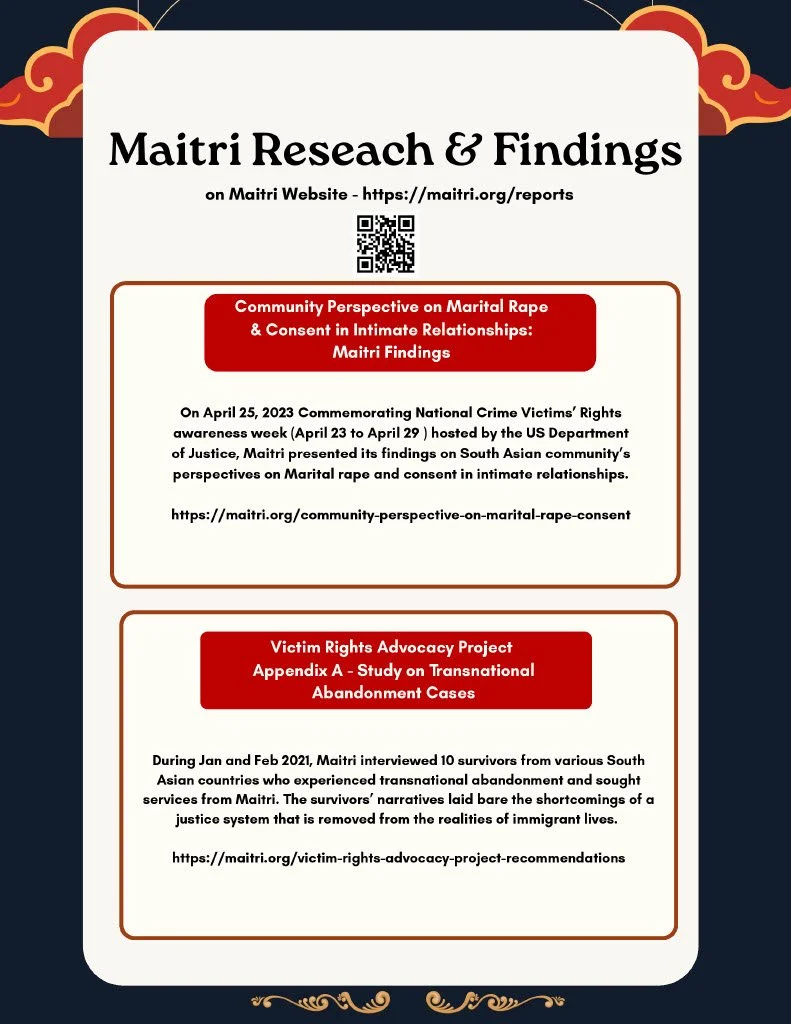 Maitri Reseach & Findings

on Maitri Website - https://maitri.org/reports

Community Perspective on Marital Rape & Consent in Intimate Relationships: Maitri Findings

On April 25, 2023 Commemorating National Crime Victims' Rights awareness week (April 23 to April 29 ) hosted by the US Department of Justice, Maitri presented its findings on South Asian community's perspectives on Marital rape and consent in intimate relationships.

https://maitri.org/community-perspective-on-marital-rape-consent

Victim Rights Advocacy Project
Appendix A - Study on Transnational Abandonment Cases

During Jan and Feb 2021, Maitri interviewed 10 survivors from various South Asian countries who experienced transnational abandonment and sought services from Maitri. The survivors' narratives laid bare the shortcomings of a justice system that is removed from the realities of immigrant lives.

https://maitri.org/victim-rights-advocacy-project-recommendations